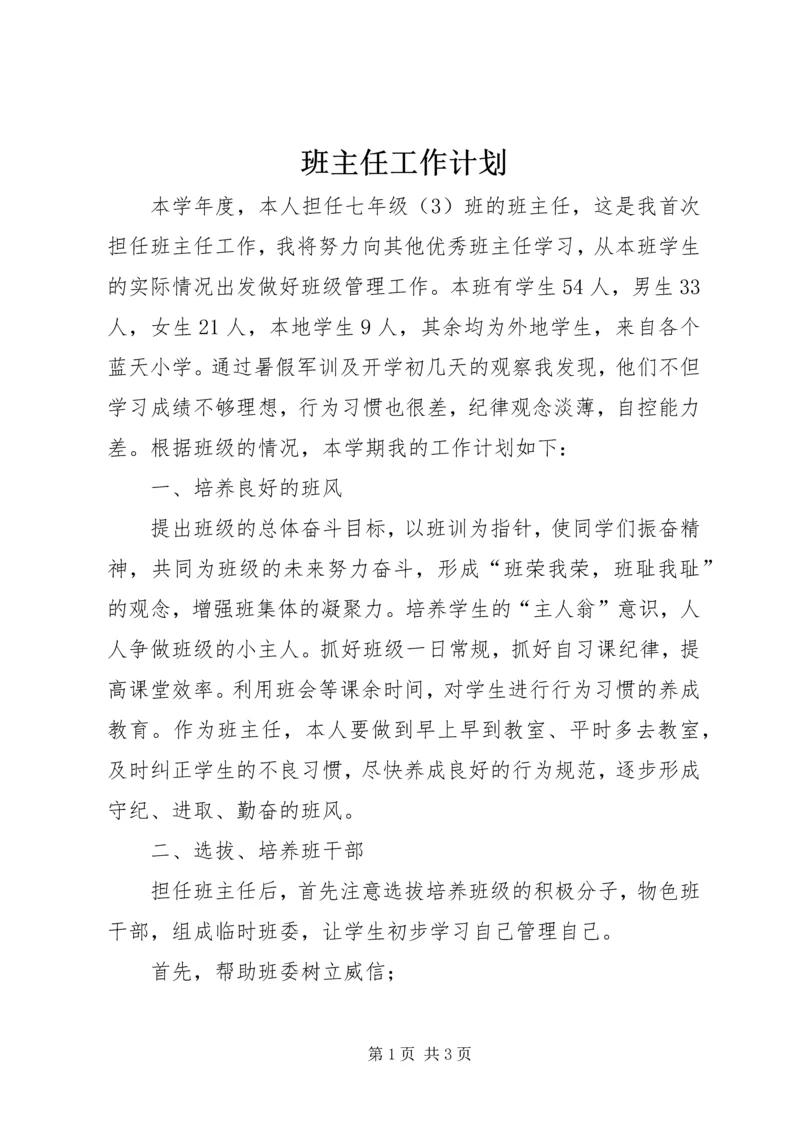 班主任工作计划

本学年度，本人担任七年级（3）班的班主任，这是我首次担任班主任工作，我将努力向其他优秀班主任学习，从本班学生的实际情况出发做好班级管理工作。本班有学生54人，男生33人，女生21人，本地学生9人，其余均为外地学生，来自各个蓝天小学。通过暑假军训及开学初几天的观察我发现，他们不但学习成绩不够理想，行为习惯也很差，纪律观念淡薄，自控能力差。根据班级的情况，本学期我的工作计划如下：

一、培养良好的班风

提出班级的总体奋斗目标，以班训为指针，使同学们振奋精神，共同为班级的未来努力奋斗，形成“班荣我荣，班耻我耻”的观念，增强班集体的凝聚力。培养学生的“主人翁”意识，人人争做班级的小主人。抓好班级一日常规，抓好自习课纪律，提高课堂效率。利用班会等课余时间，对学生进行行为习惯的养成教育。作为班主任，本人要做到早上早到教室、平时多去教室，及时纠正学生的不良习惯，尽快养成良好的行为规范，逐步形成守纪、进取、勤奋的班风。

二、选拔、培养班干部

担任班主任后，首先注意选拔培养班级的积极分子，物色班干部，组成临时班委，让学生初步学习自己管理自己。

首先，帮助班委树立威信；

第1页 共3页